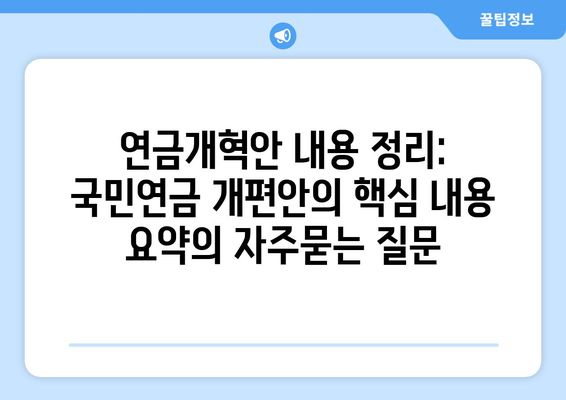 꿀팁정보

연금개혁안 내용 정리: 국민연금 개편안의 핵심 내용 요약의 자주묻는 질문